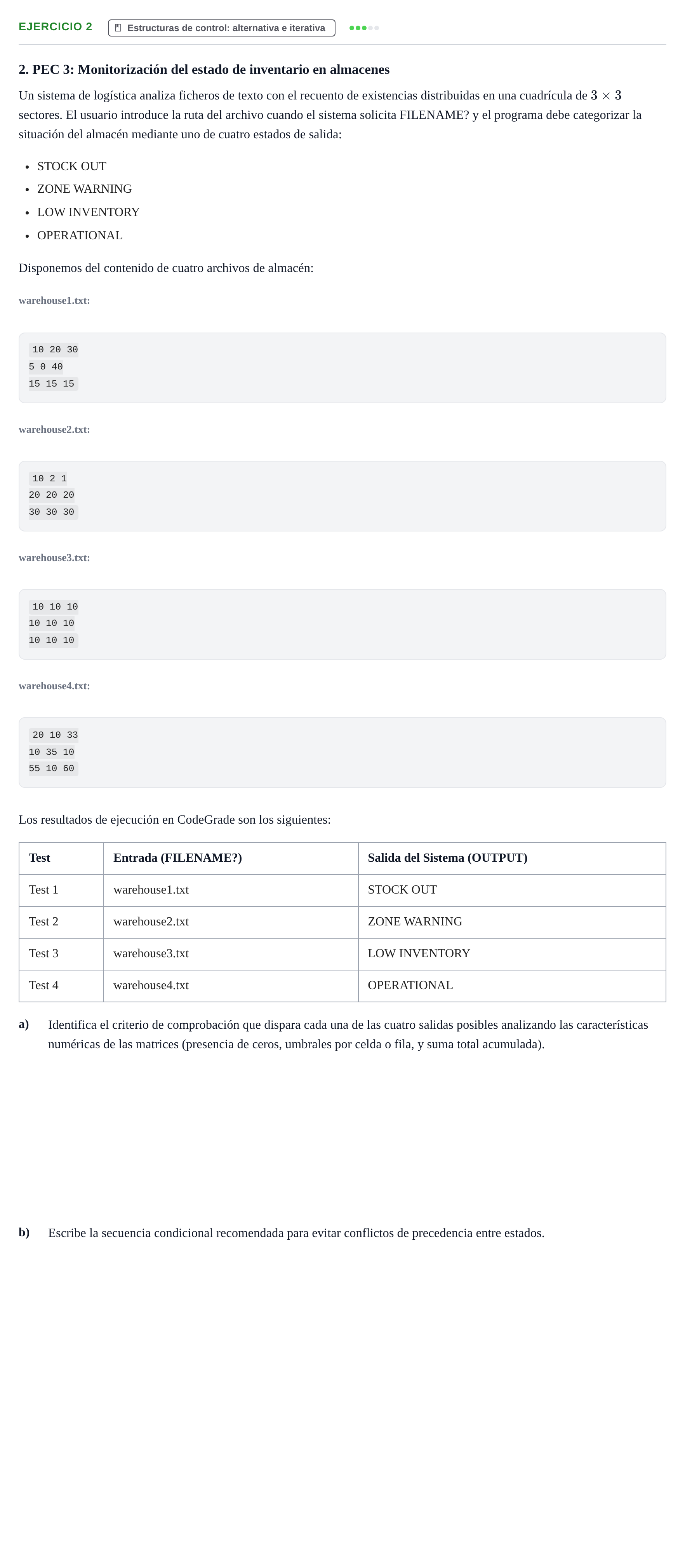 EJERCICIO 2
Estructuras de control: alternativa e iterativa

2. PEC 3: Monitorización del estado de inventario en almacenes

Un sistema de logística analiza ficheros de texto con el recuento de existencias distribuidas en una cuadrícula de $3 \times 3$ sectores. El usuario introduce la ruta del archivo cuando el sistema solicita FILENAME? y el programa debe categorizar la situación del almacén mediante uno de cuatro estados de salida:

• STOCK OUT
• ZONE WARNING
• LOW INVENTORY
• OPERATIONAL

Disponemos del contenido de cuatro archivos de almacén:

warehouse1.txt:

10 20 30
5 0 40
15 15 15

warehouse2.txt:

10 2 1
20 20 20
30 30 30

warehouse3.txt:

10 10 10
10 10 10
10 10 10

warehouse4.txt:

20 10 33
10 35 10
55 10 60

Los resultados de ejecución en CodeGrade son los siguientes:

| Test | Entrada (FILENAME?) | Salida del Sistema (OUTPUT) |
|---|---|---|
| Test 1 | warehouse1.txt | STOCK OUT |
| Test 2 | warehouse2.txt | ZONE WARNING |
| Test 3 | warehouse3.txt | LOW INVENTORY |
| Test 4 | warehouse4.txt | OPERATIONAL |

a) Identifica el criterio de comprobación que dispara cada una de las cuatro salidas posibles analizando las características numéricas de las matrices (presencia de ceros, umbrales por celda o fila, y suma total acumulada).

b) Escribe la secuencia condicional recomendada para evitar conflictos de precedencia entre estados.